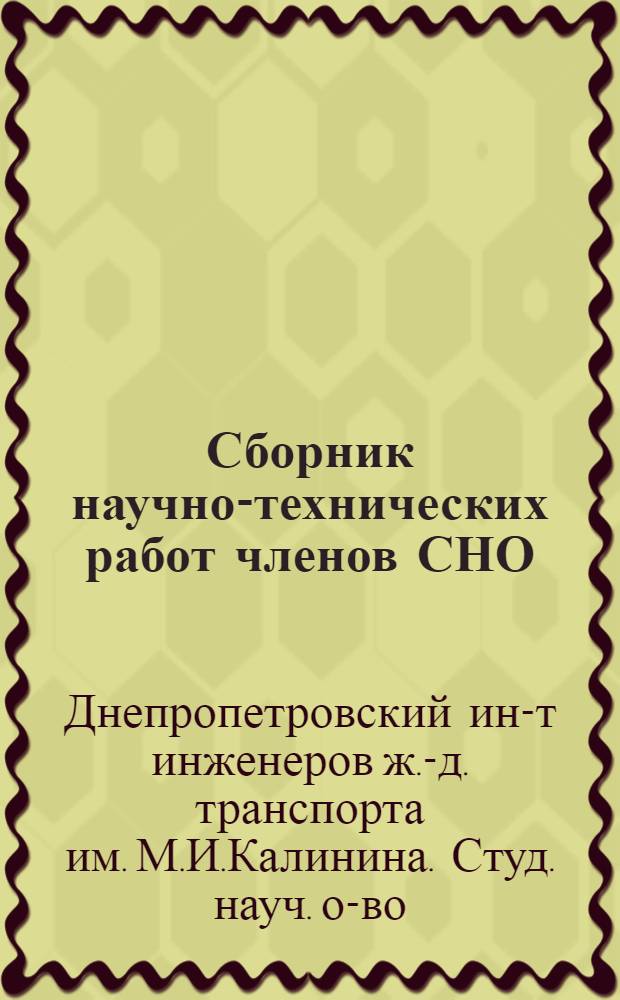 Сборник научно-технических работ членов СНО

Днепропетровский ин-т инженеров ж.-д. транспорта им. М.И.Калинина. Студ. науч. о-во